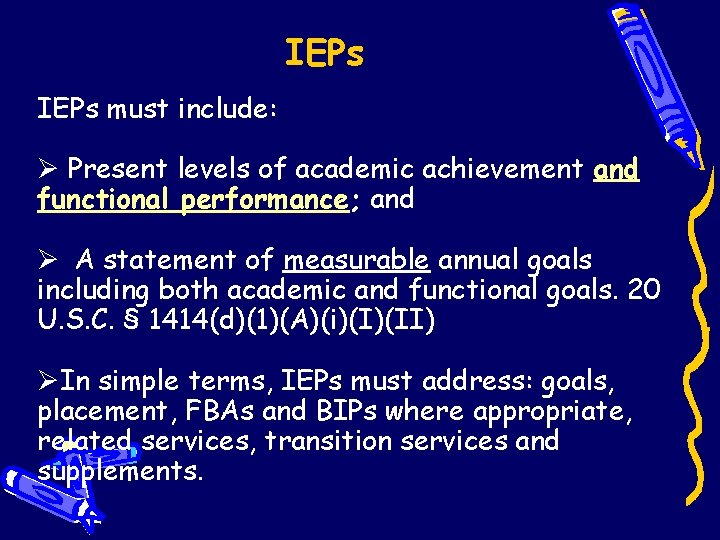 IEPs

IEPs must include:

➢ Present levels of academic achievement and functional performance; and

➢ A statement of measurable annual goals including both academic and functional goals. 20 U.S.C. § 1414(d)(1)(A)(i)(I)(II)

➢In simple terms, IEPs must address: goals, placement, FBAs and BIPs where appropriate, related services, transition services and supplements.